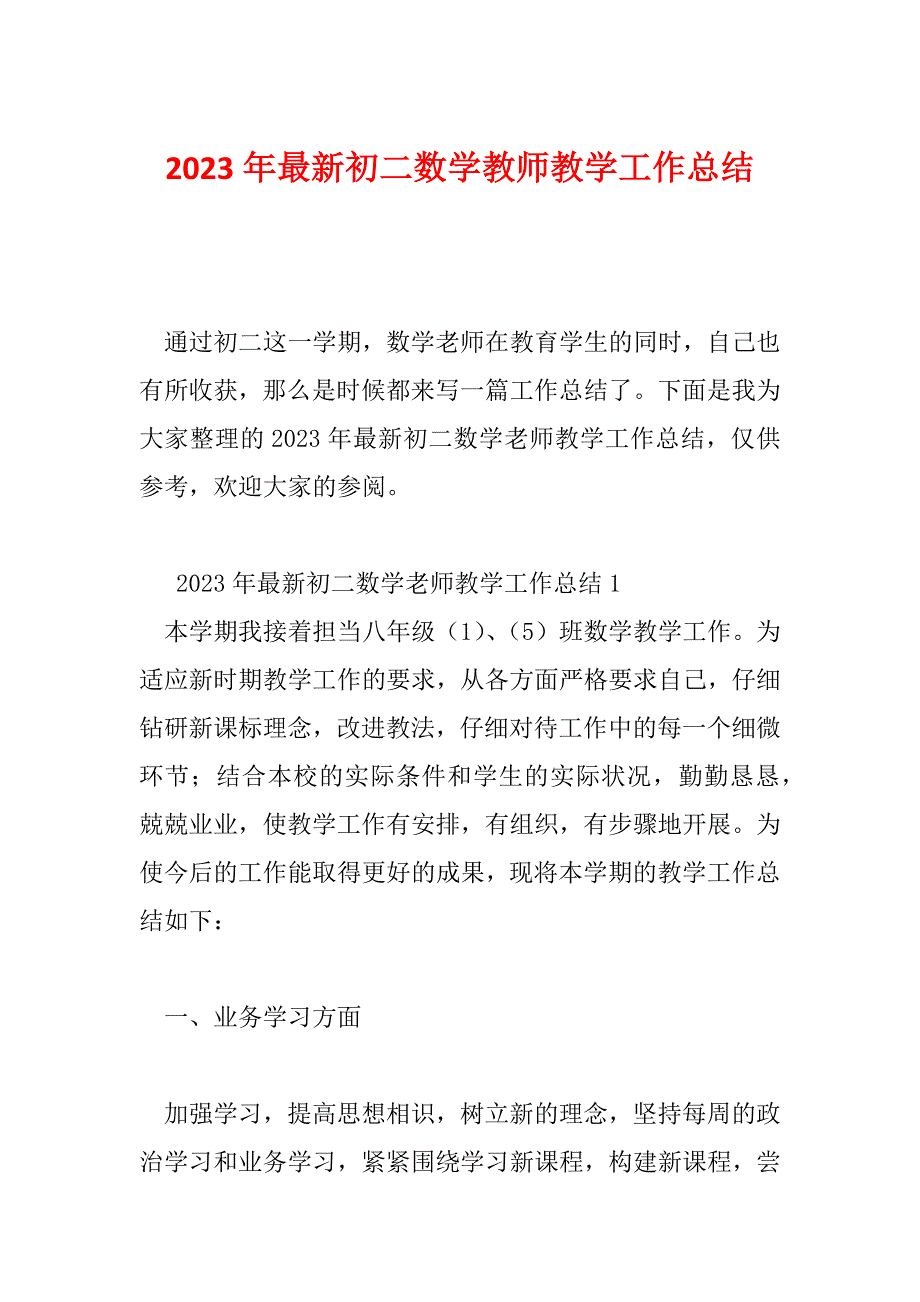 2023 年最新初二数学教师教学工作总结

通过初二这一学期，数学老师在教育学生的同时，自己也有所收获，那么是时候都来写一篇工作总结了。下面是我为大家整理的 2023 年最新初二数学老师教学工作总结，仅供参考，欢迎大家的参阅。

2023 年最新初二数学老师教学工作总结 1

本学期我接着担当八年级（1）、（5）班数学教学工作。为适应新时期教学工作的要求，从各方面严格要求自己，仔细钻研新课标理念，改进教法，仔细对待工作中的每一个细微环节；结合本校的实际条件和学生的实际状况，勤勤恳恳，兢兢业业，使教学工作有安排，有组织，有步骤地开展。为使今后的工作能取得更好的成果，现将本学期的教学工作总结如下：

一、业务学习方面

加强学习，提高思想相识，树立新的理念，坚持每周的政治学习和业务学习，紧紧围绕学习新课程，构建新课程，尝